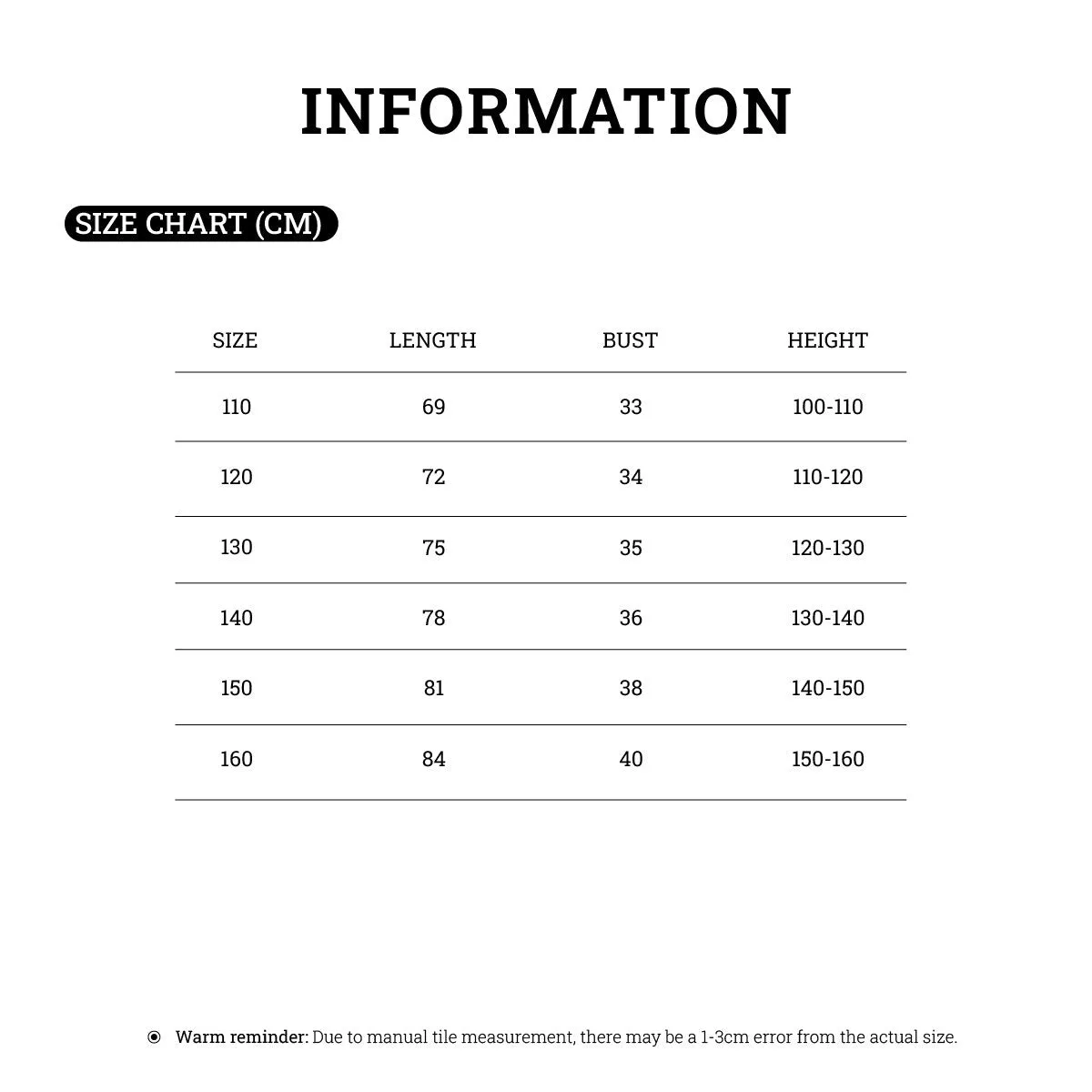 INFORMATION

SIZE CHART (CM)

| SIZE | LENGTH | BUST | HEIGHT |
|---|---|---|---|
| 110 | 69 | 33 | 100-110 |
| 120 | 72 | 34 | 110-120 |
| 130 | 75 | 35 | 120-130 |
| 140 | 78 | 36 | 130-140 |
| 150 | 81 | 38 | 140-150 |
| 160 | 84 | 40 | 150-160 |

Warm reminder: Due to manual tile measurement, there may be a 1-3cm error from the actual size.